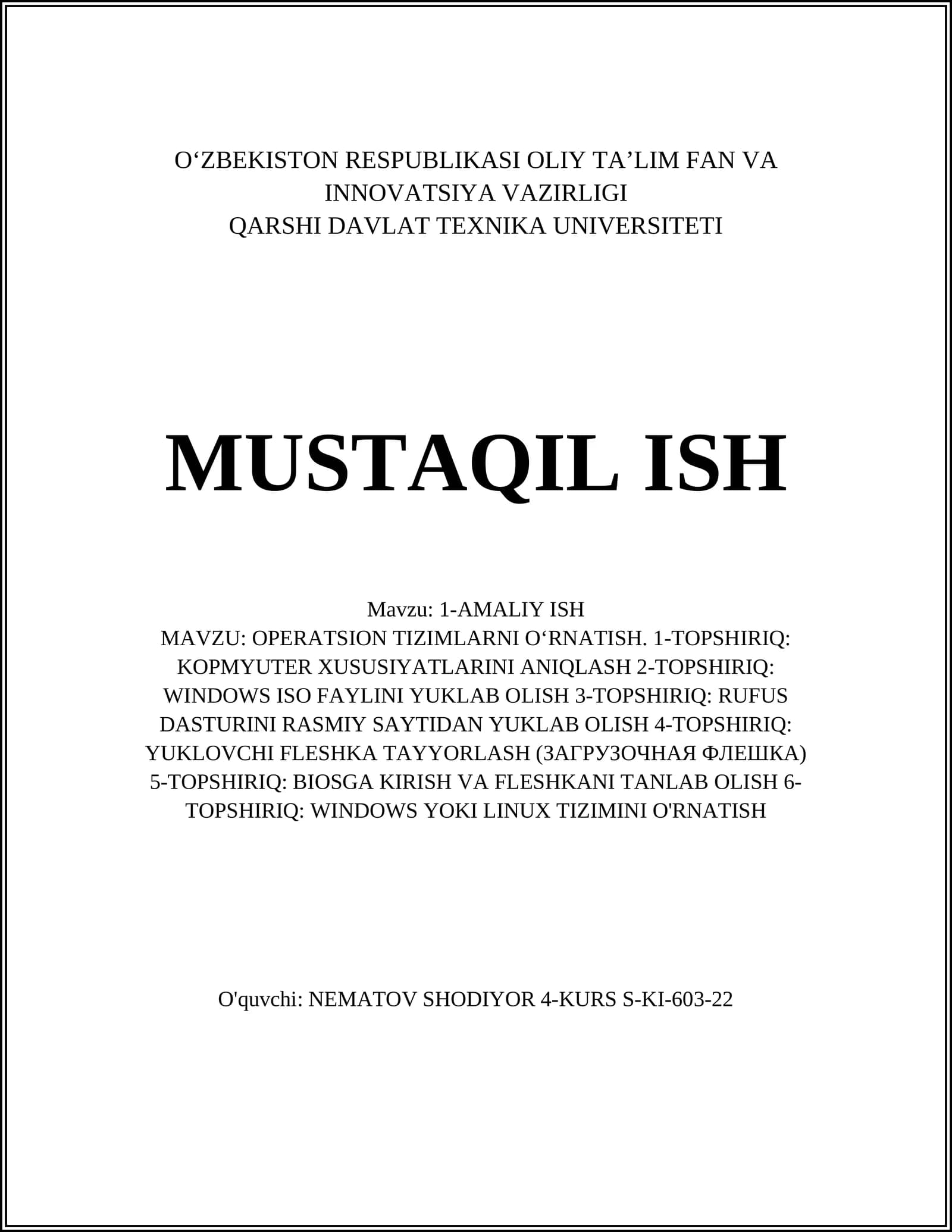 O‘ZBEKISTON RESPUBLIKASI OLIY TA’LIM FAN VA INNOVATSIYA VAZIRLIGI
QARSHI DAVLAT TEXNIKA UNIVERSITETI

MUSTAQIL ISH

Mavzu: 1-AMALIY ISH
MAVZU: OPERATSION TIZIMLARNI O‘RNATISH. 1-TOPSHIRIQ: KOPMYUTER XUSUSIYATLARINI ANIQLASH 2-TOPSHIRIQ: WINDOWS ISO FAYLINI YUKLAB OLISH 3-TOPSHIRIQ: RUFUS DASTURINI RASMIY SAYTIDAN YUKLAB OLISH 4-TOPSHIRIQ: YUKLOVCHI FLESHKA TAYYORLASH (ЗАГРУЗОЧНАЯ ФЛЕШКА) 5-TOPSHIRIQ: BIOSGA KIRISH VA FLESHKANI TANLAB OLISH 6-TOPSHIRIQ: WINDOWS YOKI LINUX TIZIMINI O'RNATISH

O'quvchi: NEMATOV SHODIYOR 4-KURS S-KI-603-22